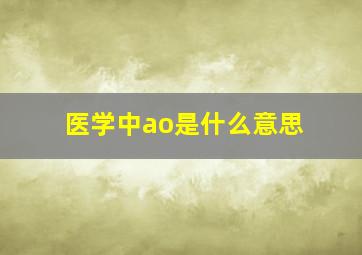 医学中ao是什么意思